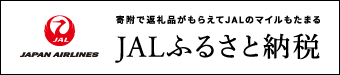 JAL
JAPAN AIRLINES

寄附で返礼品がもらえてJALのマイルもたまる
JALふるさと納税